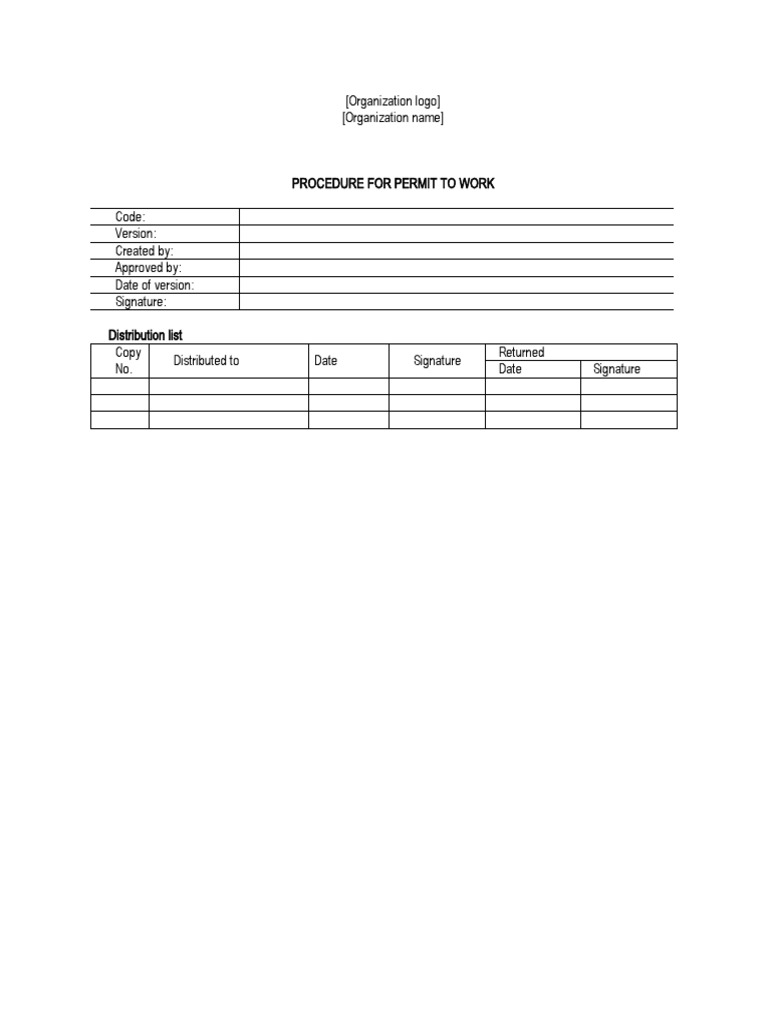 [Organization logo]
[Organization name]

PROCEDURE FOR PERMIT TO WORK

| Code: | |
|---|---|
| Version: | |
| Created by: | |
| Approved by: | |
| Date of version: | |
| Signature: | |

Distribution list

| Copy No. | Distributed to | Date | Signature | Returned Date | Returned Signature |
|---|---|---|---|---|---|
| | | | | | |
| | | | | | |
| | | | | | |